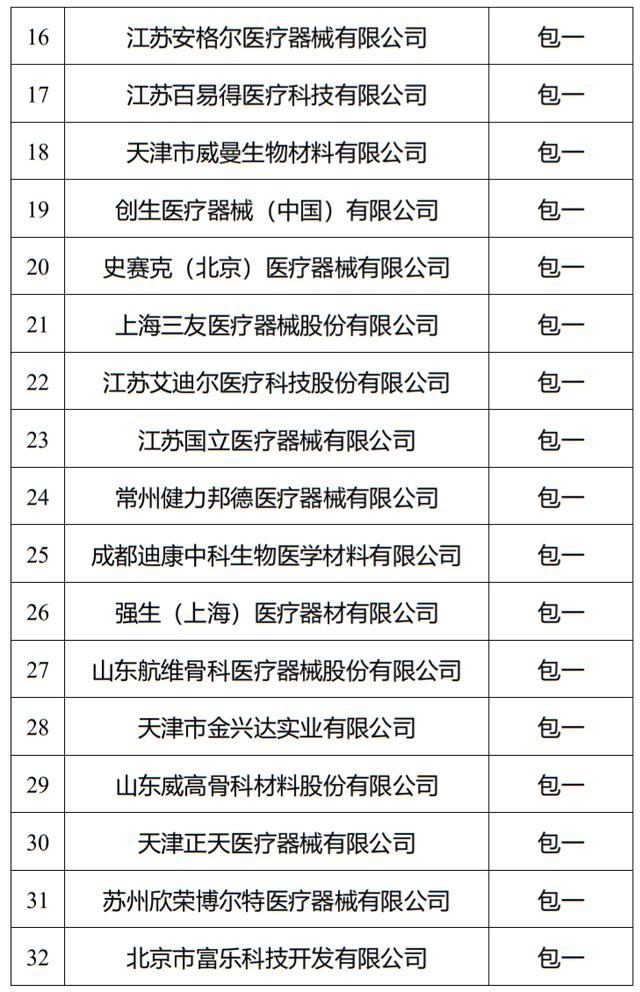 | 16 | 江苏安格尔医疗器械有限公司 | 包一 |
|---|---|---|
| 17 | 江苏百易得医疗科技有限公司 | 包一 |
| 18 | 天津市威曼生物材料有限公司 | 包一 |
| 19 | 创生医疗器械（中国）有限公司 | 包一 |
| 20 | 史赛克（北京）医疗器械有限公司 | 包一 |
| 21 | 上海三友医疗器械股份有限公司 | 包一 |
| 22 | 江苏艾迪尔医疗科技股份有限公司 | 包一 |
| 23 | 江苏国立医疗器械有限公司 | 包一 |
| 24 | 常州健力邦德医疗器械有限公司 | 包一 |
| 25 | 成都迪康中科生物医学材料有限公司 | 包一 |
| 26 | 强生（上海）医疗器材有限公司 | 包一 |
| 27 | 山东航维骨科医疗器械股份有限公司 | 包一 |
| 28 | 天津市金兴达实业有限公司 | 包一 |
| 29 | 山东威高骨科材料股份有限公司 | 包一 |
| 30 | 天津正天医疗器械有限公司 | 包一 |
| 31 | 苏州欣荣博尔特医疗器械有限公司 | 包一 |
| 32 | 北京市富乐科技开发有限公司 | 包一 |